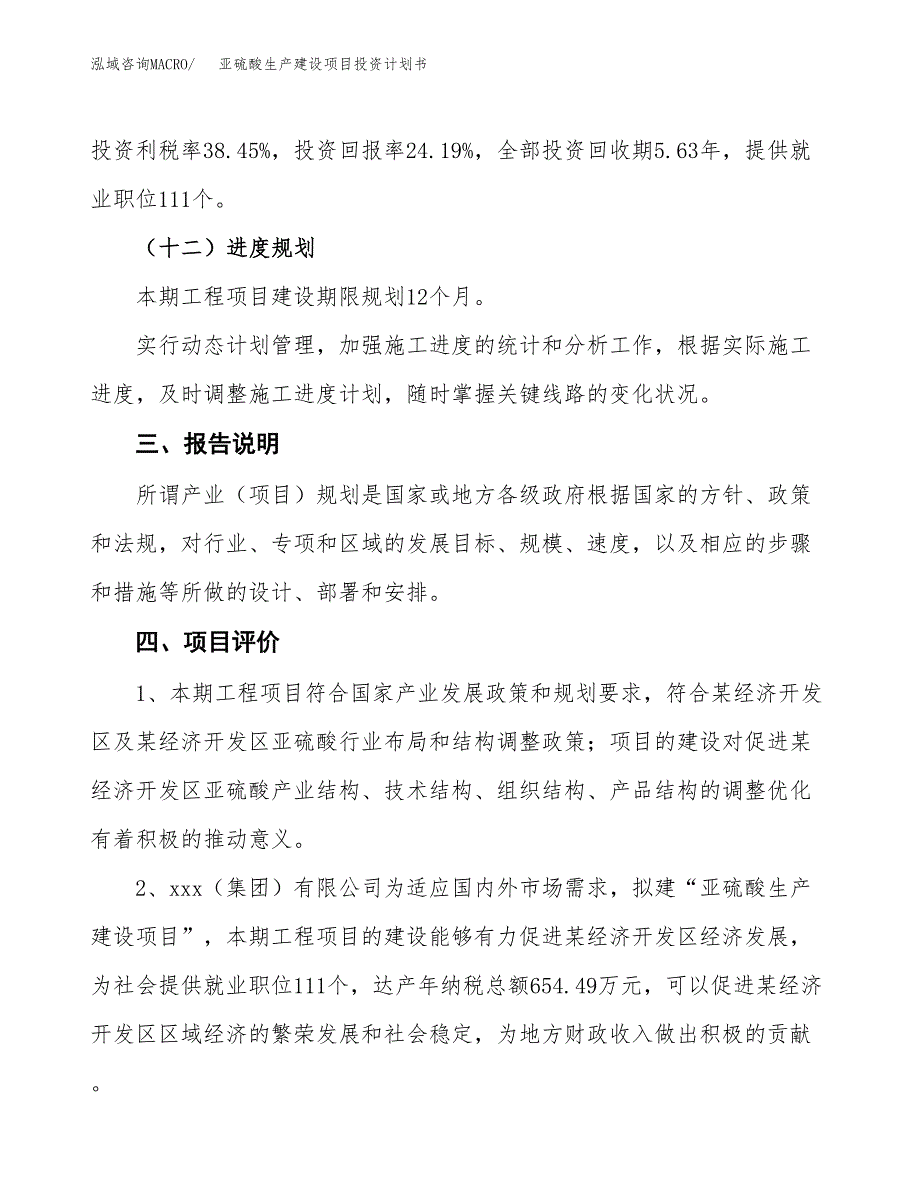 泓域咨询MACRO/　亚硫酸生产建设项目投资计划书

投资利税率38.45%，投资回报率24.19%，全部投资回收期5.63年，提供就业职位111个。

（十二）进度规划

本期工程项目建设期限规划12个月。

实行动态计划管理，加强施工进度的统计和分析工作，根据实际施工进度，及时调整施工进度计划，随时掌握关键线路的变化状况。

三、报告说明

所谓产业（项目）规划是国家或地方各级政府根据国家的方针、政策和法规，对行业、专项和区域的发展目标、规模、速度，以及相应的步骤和措施等所做的设计、部署和安排。

四、项目评价

1、本期工程项目符合国家产业发展政策和规划要求，符合某经济开发区及某经济开发区亚硫酸行业布局和结构调整政策；项目的建设对促进某经济开发区亚硫酸产业结构、技术结构、组织结构、产品结构的调整优化有着积极的推动意义。

2、xxx（集团）有限公司为适应国内外市场需求，拟建“亚硫酸生产建设项目”，本期工程项目的建设能够有力促进某经济开发区经济发展，为社会提供就业职位111个，达产年纳税总额654.49万元，可以促进某经济开发区区域经济的繁荣发展和社会稳定，为地方财政收入做出积极的贡献。